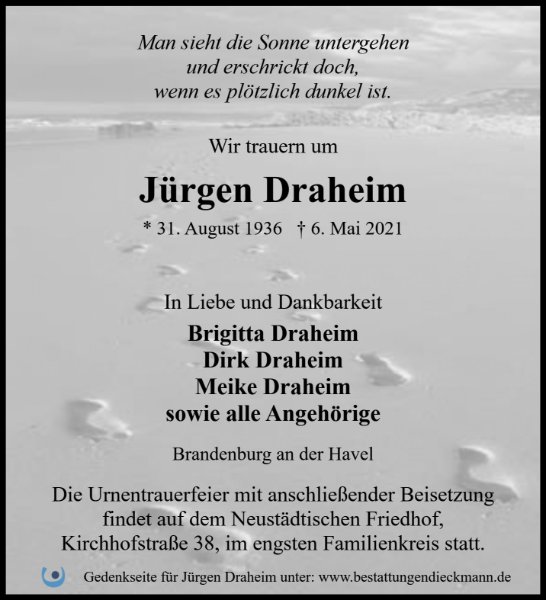 Man sieht die Sonne untergehen
und erschrickt doch,
wenn es plötzlich dunkel ist.

Wir trauern um

Jürgen Draheim

* 31. August 1936 † 6. Mai 2021

In Liebe und Dankbarkeit

Brigitta Draheim
Dirk Draheim
Meike Draheim
sowie alle Angehörige

Brandenburg an der Havel

Die Urnentrauerfeier mit anschließender Beisetzung findet auf dem Neustädtischen Friedhof, Kirchhofstraße 38, im engsten Familienkreis statt.

Gedenkseite für Jürgen Draheim unter: www.bestattungendieckmann.de